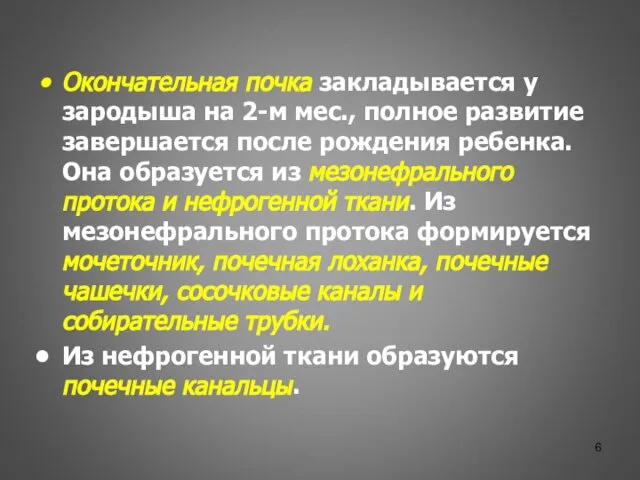 • Окончательная почка закладывается у зародыша на 2-м мес., полное развитие завершается после рождения ребенка. Она образуется из мезонефрального протока и нефрогенной ткани. Из мезонефрального протока формируется мочеточник, почечная лоханка, почечные чашечки, сосочковые каналы и собирательные трубки.

• Из нефрогенной ткани образуются почечные канальцы.

6